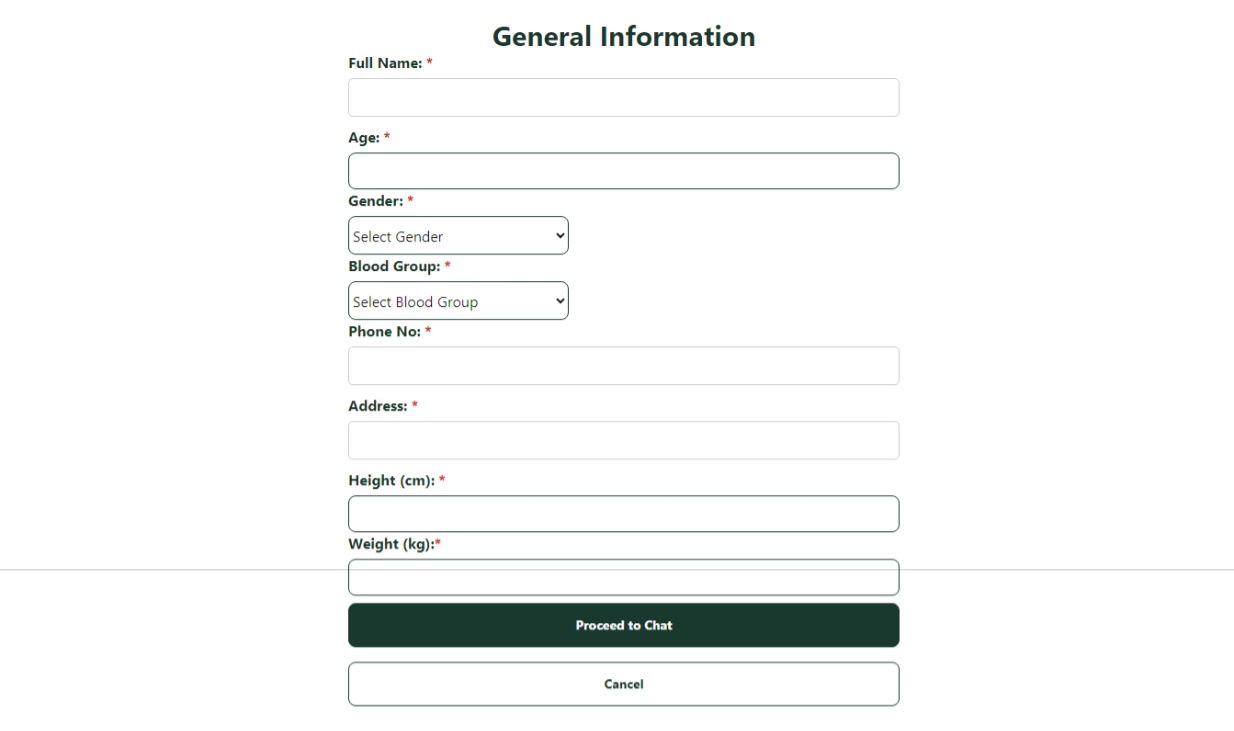 General Information

Full Name: *

Age: *

Gender: *

Select Gender

Blood Group: *

Select Blood Group

Phone No: *

Address: *

Height (cm): *

Weight (kg):*

Proceed to Chat

Cancel